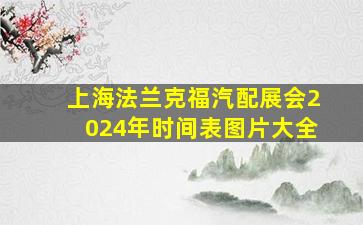 上海法兰克福汽配展会2024年时间表图片大全